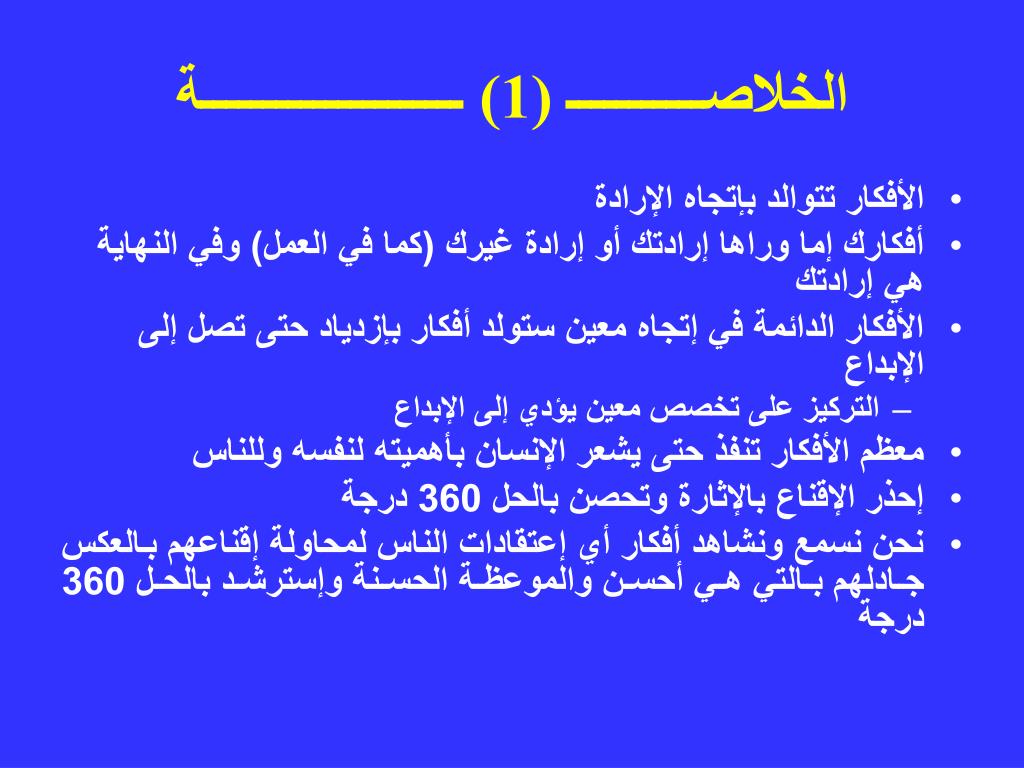 الخلاصـــــــ (1) ـــــــــــــة

• الأفكار تتوالد بإتجاه الإرادة
• أفكارك إما وراها إرادتك أو إرادة غيرك (كما في العمل) وفي النهاية هي إرادتك
• الأفكار الدائمة في إتجاه معين ستولد أفكار بإزدياد حتى تصل إلى الإبداع
– التركيز على تخصص معين يؤدي إلى الإبداع
• معظم الأفكار تنفذ حتى يشعر الإنسان بأهميته لنفسه وللناس
• إحذر الإقناع بالإثارة وتحصن بالحل 360 درجة
• نحن نسمع ونشاهد أفكار أي إعتقادات الناس لمحاولة إقناعهم بالعكس جادلهم بالتي هي أحسن والموعظة الحسنة وإسترشد بالحل 360 درجة